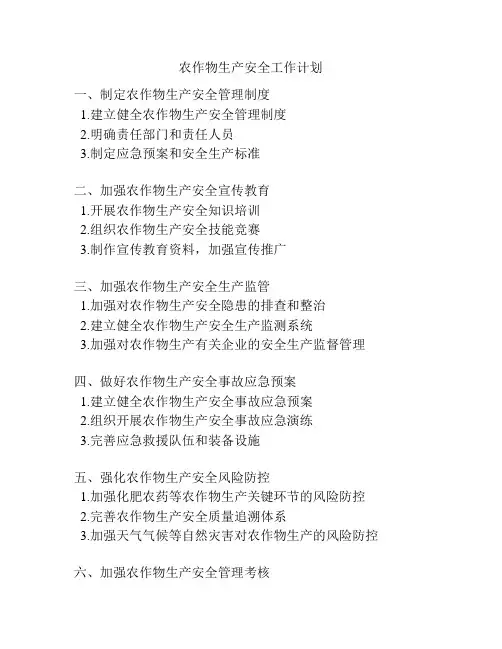 农作物生产安全工作计划

一、制定农作物生产安全管理制度
1.建立健全农作物生产安全管理制度
2.明确责任部门和责任人员
3.制定应急预案和安全生产标准

二、加强农作物生产安全宣传教育
1.开展农作物生产安全知识培训
2.组织农作物生产安全技能竞赛
3.制作宣传教育资料，加强宣传推广

三、加强农作物生产安全生产监管
1.加强对农作物生产安全隐患的排查和整治
2.建立健全农作物生产安全生产监测系统
3.加强对农作物生产有关企业的安全生产监督管理

四、做好农作物生产安全事故应急预案
1.建立健全农作物生产安全事故应急预案
2.组织开展农作物生产安全事故应急演练
3.完善应急救援队伍和装备设施

五、强化农作物生产安全风险防控
1.加强化肥农药等农作物生产关键环节的风险防控
2.完善农作物生产安全质量追溯体系
3.加强天气气候等自然灾害对农作物生产的风险防控

六、加强农作物生产安全管理考核